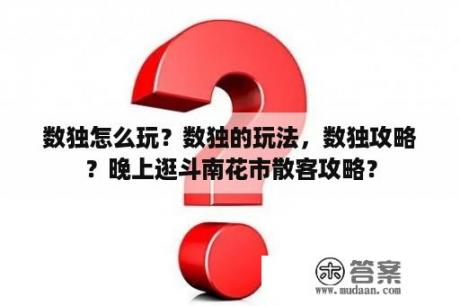 数独怎么玩？数独的玩法，数独攻略？晚上逛斗南花市散客攻略？

木 答案
www.mudaan.com